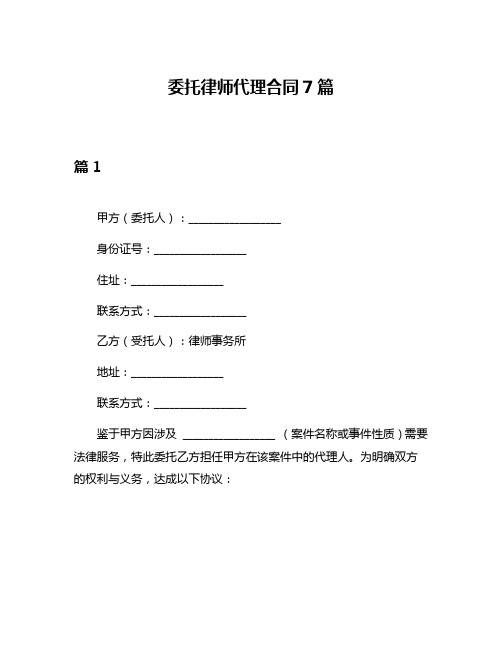 委托律师代理合同7篇

篇1

甲方（委托人）：________________

身份证号：________________

住址：________________

联系方式：________________

乙方（受托人）：律师事务所

地址：________________

联系方式：________________

鉴于甲方因涉及 ________________ （案件名称或事件性质）需要法律服务，特此委托乙方担任甲方在该案件中的代理人。为明确双方的权利与义务，达成以下协议：